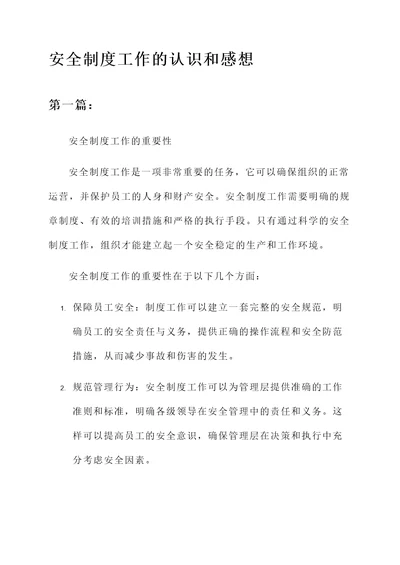 安全制度工作的认识和感想

第一篇：

安全制度工作的重要性

安全制度工作是一项非常重要的任务，它可以确保组织的正常运营，并保护员工的人身和财产安全。安全制度工作需要明确的规章制度、有效的培训措施和严格的执行手段。只有通过科学的安全制度工作，组织才能建立起一个安全稳定的生产和工作环境。

安全制度工作的重要性在于以下几个方面：

1. 保障员工安全：制度工作可以建立一套完整的安全规范，明确员工的安全责任与义务，提供正确的操作流程和安全防范措施，从而减少事故和伤害的发生。

2. 规范管理行为：安全制度工作可以为管理层提供准确的工作准则和标准，明确各级领导在安全管理中的责任和义务。这样可以提高员工的安全意识，确保管理层在决策和执行中充分考虑安全因素。